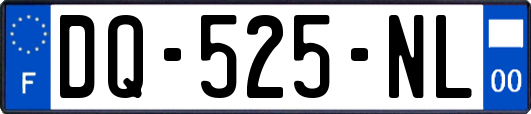 F
DQ-525-NL
00